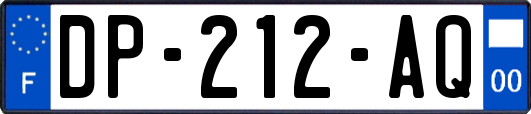 F

DP-212-AQ

00